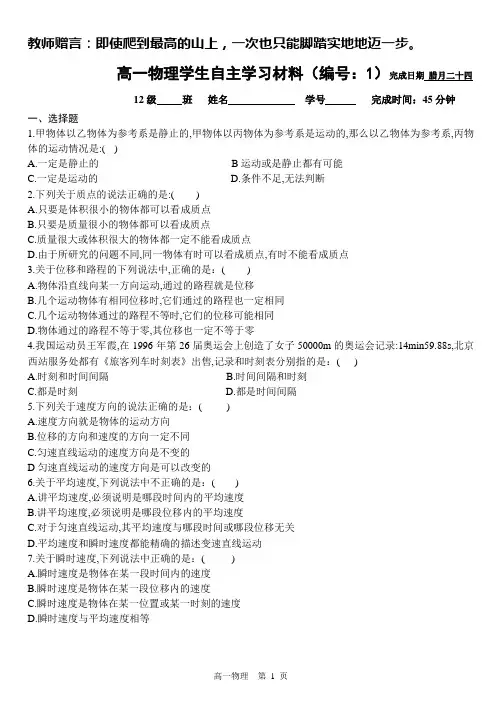 教师赠言：即使爬到最高的山上，一次也只能脚踏实地地迈一步。

高一物理学生自主学习材料（编号：1）完成日期 腊月二十四

12 级____班　姓名____________　学号______　完成时间：45 分钟

一、选择题

1.甲物体以乙物体为参考系是静止的,甲物体以丙物体为参考系是运动的,那么以乙物体为参考系,丙物体的运动情况是:( )

A.一定是静止的　B 运动或是静止都有可能

C.一定是运动的　D.条件不足,无法判断

2.下列关于质点的说法正确的是:( )

A.只要是体积很小的物体都可以看成质点

B.只要是质量很小的物体都可以看成质点

C.质量很大或体积很大的物体都一定不能看成质点

D.由于所研究的问题不同,同一物体有时可以看成质点,有时不能看成质点

3.关于位移和路程的下列说法中,正确的是：( )

A.物体沿直线向某一方向运动,通过的路程就是位移

B.几个运动物体有相同位移时,它们通过的路程也一定相同

C.几个运动物体通过的路程不等时,它们的位移可能相同

D.物体通过的路程不等于零,其位移也一定不等于零

4.我国运动员王军霞,在 1996 年第 26 届奥运会上创造了女子 50000m 的奥运会记录:14min59.88s,北京西站服务处都有《旅客列车时刻表》出售,记录和时刻表分别指的是：( )

A.时刻和时间间隔　B.时间间隔和时刻

C.都是时刻　D.都是时间间隔

5.下列关于速度方向的说法正确的是：( )

A.速度方向就是物体的运动方向

B.位移的方向和速度的方向一定不同

C.匀速直线运动的速度方向是不变的

D 匀速直线运动的速度方向是可以改变的

6.关于平均速度,下列说法中不正确的是：( )

A.讲平均速度,必须说明是哪段时间内的平均速度

B.讲平均速度,必须说明是哪段位移内的平均速度

C.对于匀速直线运动,其平均速度与哪段时间或哪段位移无关

D.平均速度和瞬时速度都能精确的描述变速直线运动

7.关于瞬时速度,下列说法中正确的是：( )

A.瞬时速度是物体在某一段时间内的速度

B.瞬时速度是物体在某一段位移内的速度

C.瞬时速度是物体在某一位置或某一时刻的速度

D.瞬时速度与平均速度相等

高一物理　第 1 页